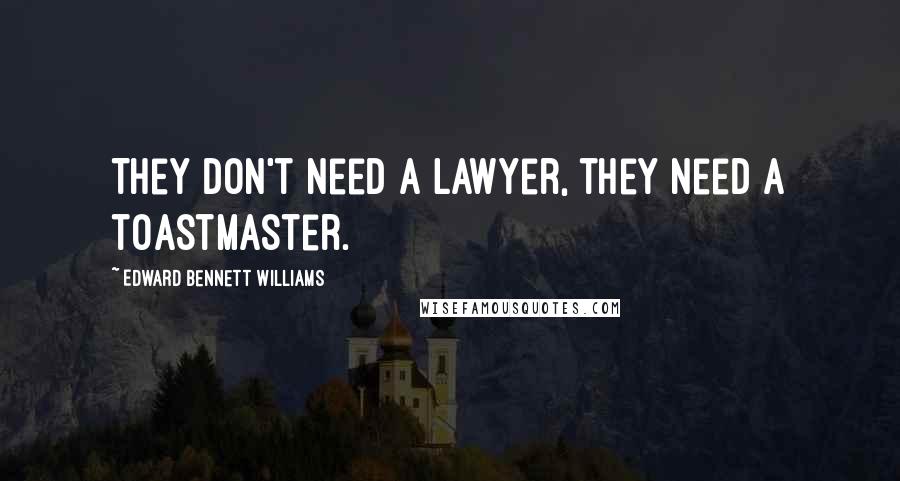 THEY DON'T NEED A LAWYER, THEY NEED A TOASTMASTER.

~ EDWARD BENNETT WILLIAMS

WISEFAMOUSQUOTES.COM